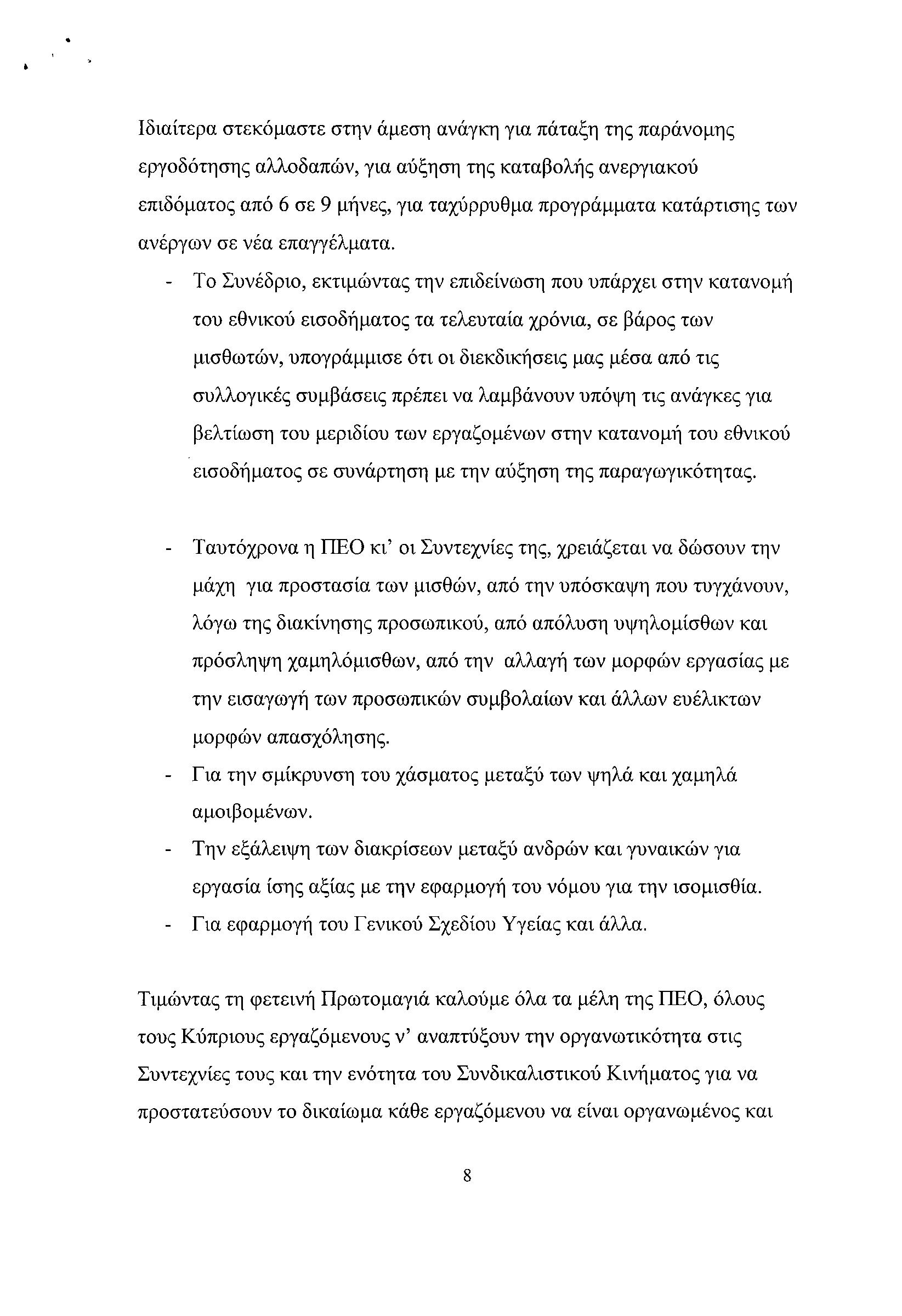 Ιδιαίτερα στεκόμαστε στην άμεση ανάγκη για πάταξη της παράνομης εργοδότησης αλλοδαπών, για αύξηση της καταβολής ανεργιακού επιδόματος από 6 σε 9 μήνες, για ταχύρρυθμα προγράμματα κατάρτισης των ανέργων σε νέα επαγγέλματα.

- Το Συνέδριο, εκτιμώντας την επιδείνωση που υπάρχει στην κατανομή του εθνικού εισοδήματος τα τελευταία χρόνια, σε βάρος των μισθωτών, υπογράμμισε ότι οι διεκδικήσεις μας μέσα από τις συλλογικές συμβάσεις πρέπει να λαμβάνουν υπόψη τις ανάγκες για βελτίωση του μεριδίου των εργαζομένων στην κατανομή του εθνικού εισοδήματος σε συνάρτηση με την αύξηση της παραγωγικότητας.

- Ταυτόχρονα η ΠΕΟ κι' οι Συντεχνίες της, χρειάζεται να δώσουν την μάχη για προστασία των μισθών, από την υπόσκαψη που τυγχάνουν, λόγω της διακίνησης προσωπικού, από απόλυση υψηλομίσθων και πρόσληψη χαμηλόμισθων, από την αλλαγή των μορφών εργασίας με την εισαγωγή των προσωπικών συμβολαίων και άλλων ευέλικτων μορφών απασχόλησης.
- Για την σμίκρυνση του χάσματος μεταξύ των ψηλά και χαμηλά αμοιβομένων.
- Την εξάλειψη των διακρίσεων μεταξύ ανδρών και γυναικών για εργασία ίσης αξίας με την εφαρμογή του νόμου για την ισομισθία.
- Για εφαρμογή του Γενικού Σχεδίου Υγείας και άλλα.

Τιμώντας τη φετεινή Πρωτομαγιά καλούμε όλα τα μέλη της ΠΕΟ, όλους τους Κύπριους εργαζόμενους ν' αναπτύξουν την οργανωτικότητα στις Συντεχνίες τους και την ενότητα του Συνδικαλιστικού Κινήματος για να προστατεύσουν το δικαίωμα κάθε εργαζόμενου να είναι οργανωμένος και

8